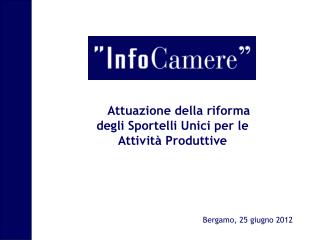 "InfoCamere"

Attuazione della riforma degli Sportelli Unici per le Attività Produttive

Bergamo, 25 giugno 2012